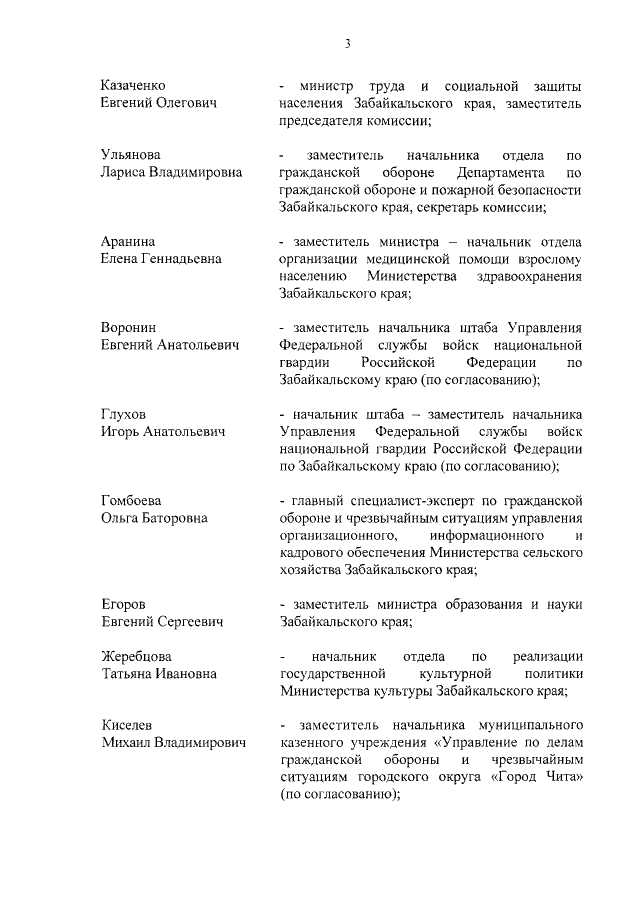 3

Казаченко Евгений Олегович
- министр труда и социальной защиты населения Забайкальского края, заместитель председателя комиссии;

Ульянова Лариса Владимировна
- заместитель начальника отдела по гражданской обороне Департамента по гражданской обороне и пожарной безопасности Забайкальского края, секретарь комиссии;

Аранина Елена Геннадьевна
- заместитель министра – начальник отдела организации медицинской помощи взрослому населению Министерства здравоохранения Забайкальского края;

Воронин Евгений Анатольевич
- заместитель начальника штаба Управления Федеральной службы войск национальной гвардии Российской Федерации по Забайкальскому краю (по согласованию);

Глухов Игорь Анатольевич
- начальник штаба – заместитель начальника Управления Федеральной службы войск национальной гвардии Российской Федерации по Забайкальскому краю (по согласованию);

Гомбоева Ольга Баторовна
- главный специалист-эксперт по гражданской обороне и чрезвычайным ситуациям управления организационного, информационного и кадрового обеспечения Министерства сельского хозяйства Забайкальского края;

Егоров Евгений Сергеевич
- заместитель министра образования и науки Забайкальского края;

Жеребцова Татьяна Ивановна
- начальник отдела по реализации государственной культурной политики Министерства культуры Забайкальского края;

Киселев Михаил Владимирович
- заместитель начальника муниципального казенного учреждения «Управление по делам гражданской обороны и чрезвычайным ситуациям городского округа «Город Чита» (по согласованию);